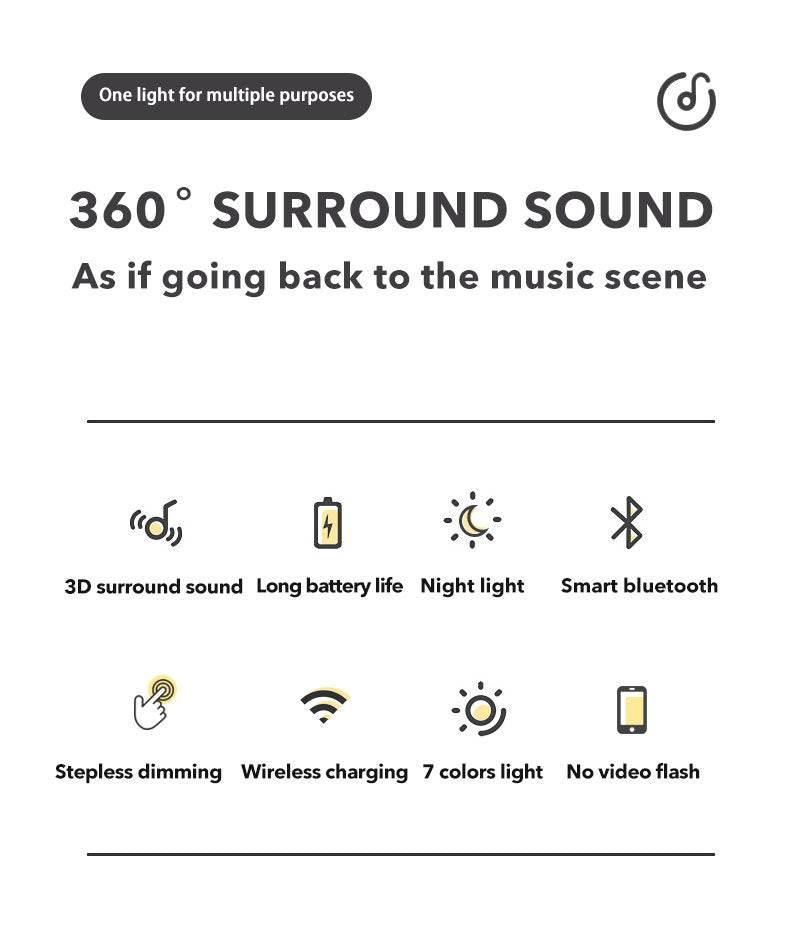 One light for multiple purposes

360° SURROUND SOUND

As if going back to the music scene

3D surround sound

Long battery life

Night light

Smart bluetooth

Stepless dimming

Wireless charging

7 colors light

No video flash